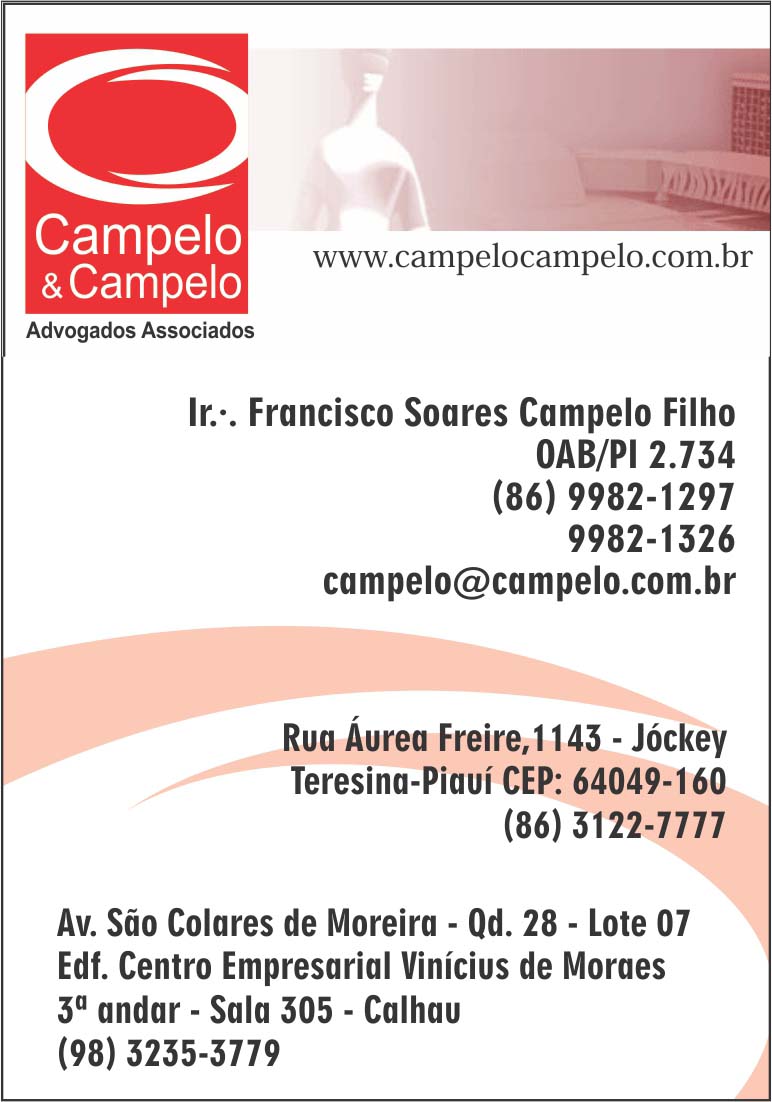 Campelo
& Campelo
Advogados Associados

www.campelocampelo.com.br

Ir.·. Francisco Soares Campelo Filho
OAB/PI 2.734
(86) 9982-1297
9982-1326
campelo@campelo.com.br

Rua Áurea Freire,1143 - Jóckey
Teresina-Piauí CEP: 64049-160
(86) 3122-7777

Av. São Colares de Moreira - Qd. 28 - Lote 07
Edf. Centro Empresarial Vinícius de Moraes
3ª andar - Sala 305 - Calhau
(98) 3235-3779